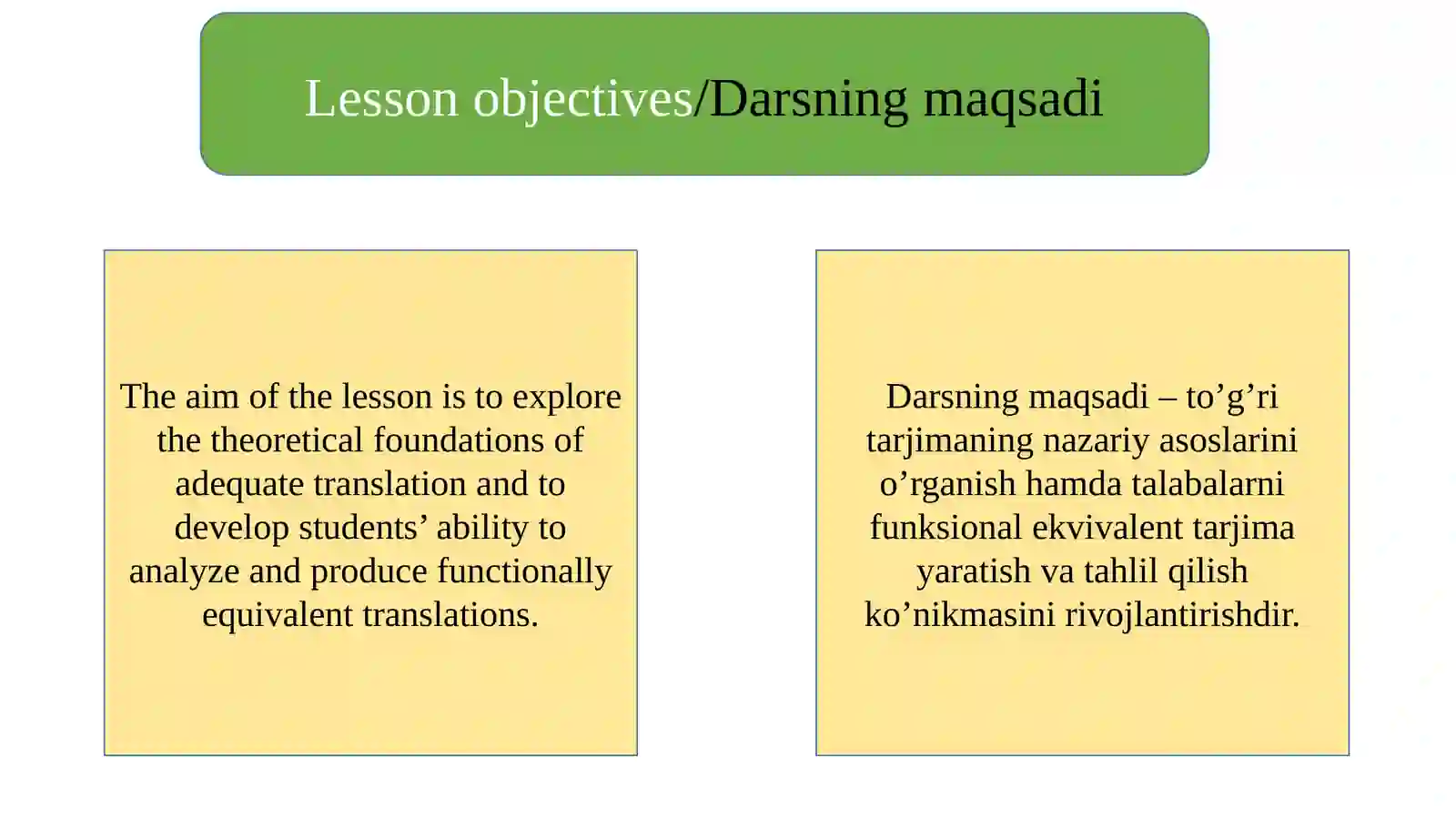 Lesson objectives/Darsning maqsadi

The aim of the lesson is to explore the theoretical foundations of adequate translation and to develop students’ ability to analyze and produce functionally equivalent translations.

Darsning maqsadi – to’g’ri tarjimaning nazariy asoslarini o’rganish hamda talabalarni funksional ekvivalent tarjima yaratish va tahlil qilish ko’nikmasini rivojlantirishdir.